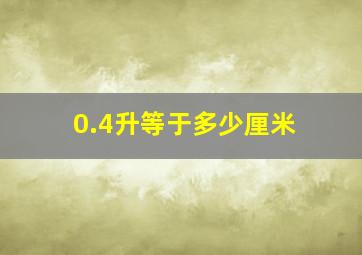 0.4升等于多少厘米